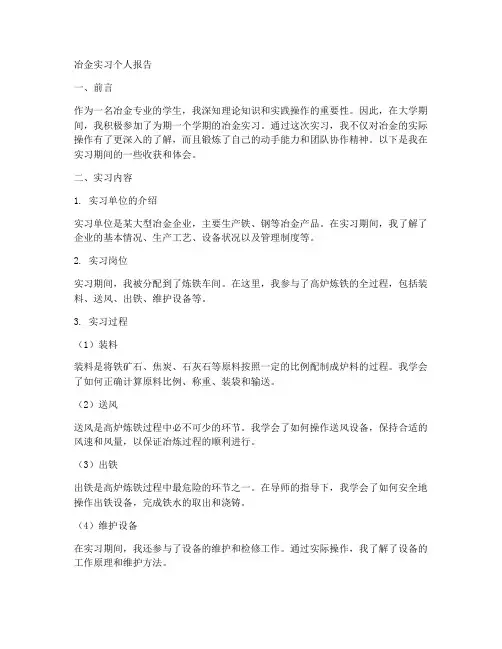 冶金实习个人报告

一、前言

作为一名冶金专业的学生，我深知理论知识和实践操作的重要性。因此，在大学期间，我积极参加了为期一个学期的冶金实习。通过这次实习，我不仅对冶金的实际操作有了更深入的了解，而且锻炼了自己的动手能力和团队协作精神。以下是我在实习期间的一些收获和体会。

二、实习内容

1. 实习单位的介绍

实习单位是某大型冶金企业，主要生产铁、钢等冶金产品。在实习期间，我了解了企业的基本情况、生产工艺、设备状况以及管理制度等。

2. 实习岗位

实习期间，我被分配到了炼铁车间。在这里，我参与了高炉炼铁的全过程，包括装料、送风、出铁、维护设备等。

3. 实习过程

（1）装料

装料是将铁矿石、焦炭、石灰石等原料按照一定的比例配制成炉料的过程。我学会了如何正确计算原料比例、称重、装袋和输送。

（2）送风

送风是高炉炼铁过程中必不可少的环节。我学会了如何操作送风设备，保持合适的风速和风量，以保证冶炼过程的顺利进行。

（3）出铁

出铁是高炉炼铁过程中最危险的环节之一。在导师的指导下，我学会了如何安全地操作出铁设备，完成铁水的取出和浇铸。

（4）维护设备

在实习期间，我还参与了设备的维护和检修工作。通过实际操作，我了解了设备的工作原理和维护方法。